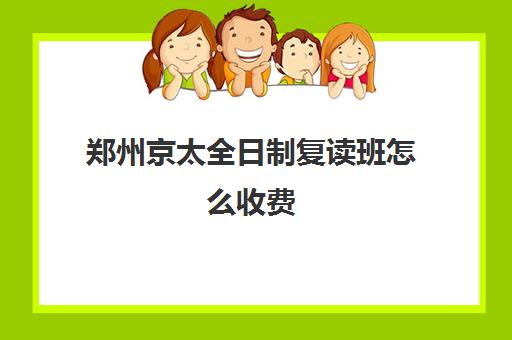 郑州京太全日制复读班怎么收费